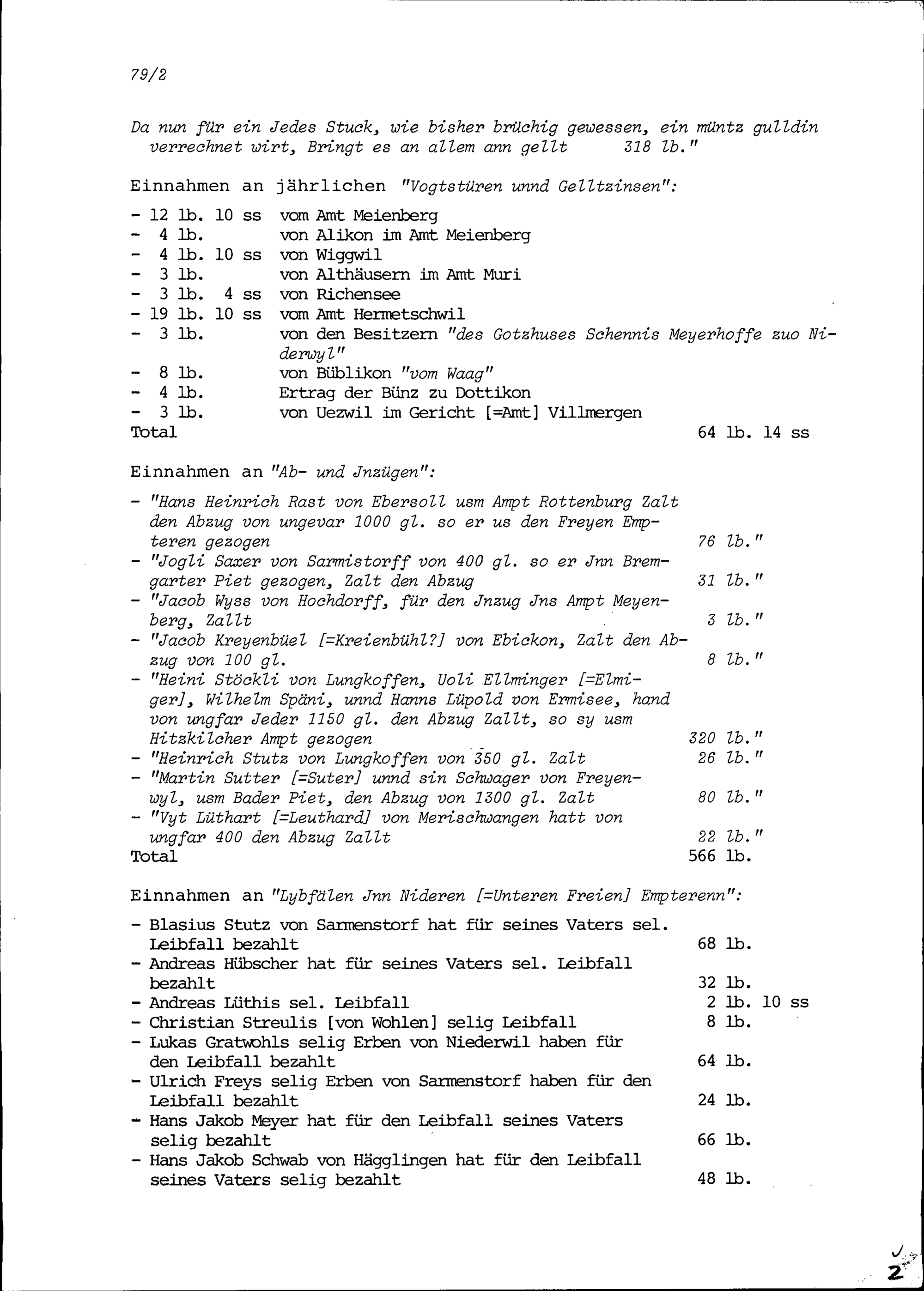 79/2

Da nun für ein Jedes Stuck, wie bisher brüchig gewessen, ein müntz gulldin verrechnet wirt, Bringt es an allem ann gellt 318 lb."

Einnahmen an jährlichen "Vogtstüren unnd Gelltzinsen":

- 12 lb. 10 ss vom Amt Meienberg
- 4 lb. von Alikon im Amt Meienberg
- 4 lb. 10 ss von Wiggwil
- 3 lb. von Althäusern im Amt Muri
- 3 lb. 4 ss von Richensee
- 19 lb. 10 ss vom Amt Hermetschwil
- 3 lb. von den Besitzern "des Gotzhuses Schennis Meyerhoffe zuo Niderwyl"
- 8 lb. von Büblikon "vom Waag"
- 4 lb. Ertrag der Bünz zu Dottikon
- 3 lb. von Uezwil im Gericht [=Amt] Villmergen
Total 64 lb. 14 ss

Einnahmen an "Ab- und Jnzügen":

- "Hans Heinrich Rast von Ebersoll usm Ampt Rottenburg Zalt den Abzug von ungevar 1000 gl. so er us den Freyen Empteren gezogen 76 lb."
- "Jogli Saxer von Sarmistorff von 400 gl. so er Jnn Bremgarter Piet gezogen, Zalt den Abzug 31 lb."
- "Jacob Wyss von Hochdorff, für den Jnzug Jns Ampt Meyenberg, Zallt 3 lb."
- "Jacob Kreyenbüel [=Kreienbühl?] von Ebickon, Zalt den Abzug von 100 gl. 8 lb."
- "Heini Stöckli von Lungkoffen, Uoli Ellminger [=Elmiger], Wilhelm Späni, unnd Hanns Lüpold von Ermisee, hand von ungfar Jeder 1150 gl. den Abzug Zallt, so sy usm Hitzkilcher Ampt gezogen 320 lb."
- "Heinrich Stutz von Lungkoffen von 350 gl. Zalt 26 lb."
- "Martin Sutter [=Suter] unnd sin Schwager von Freyenwyl, usm Bader Piet, den Abzug von 1300 gl. Zalt 80 lb."
- "Vyt Lüthart [=Leuthard] von Merischwangen hatt von ungfar 400 den Abzug Zallt 22 lb."
Total 566 lb.

Einnahmen an "Lybfälen Jnn Nideren [=Unteren Freien] Empterenn":

- Blasius Stutz von Sarmenstorf hat für seines Vaters sel. Leibfall bezahlt 68 lb.
- Andreas Hübscher hat für seines Vaters sel. Leibfall bezahlt 32 lb.
- Andreas Lüthis sel. Leibfall 2 lb. 10 ss
- Christian Streulis [von Wohlen] selig Leibfall 8 lb.
- Lukas Gratwohls selig Erben von Niederwil haben für den Leibfall bezahlt 64 lb.
- Ulrich Freys selig Erben von Sarmenstorf haben für den Leibfall bezahlt 24 lb.
- Hans Jakob Meyer hat für den Leibfall seines Vaters selig bezahlt 66 lb.
- Hans Jakob Schwab von Hägglingen hat für den Leibfall seines Vaters selig bezahlt 48 lb.

2